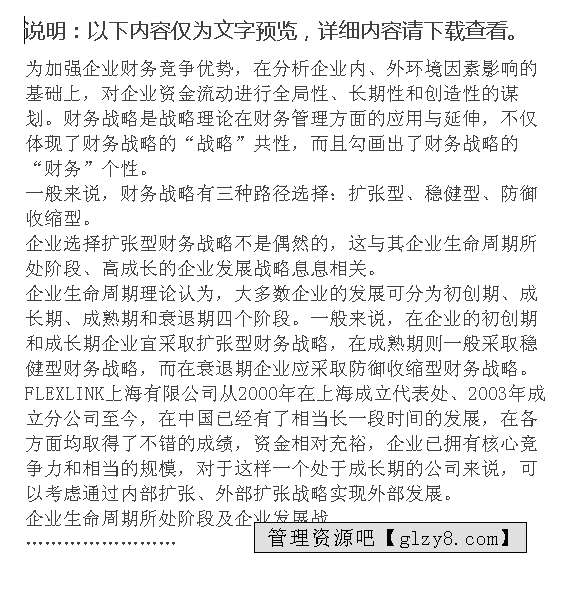 说明：以下内容仅为文字预览，详细内容请下载查看。

为加强企业财务竞争优势，在分析企业内、外环境因素影响的基础上，对企业资金流动进行全局性、长期性和创造性的谋划。财务战略是战略理论在财务管理方面的应用与延伸，不仅体现了财务战略的“战略”共性，而且勾画出了财务战略的“财务”个性。
一般来说，财务战略有三种路径选择：扩张型、稳健型、防御收缩型。
企业选择扩张型财务战略不是偶然的，这与其企业生命周期所处阶段、高成长的企业发展战略息息相关。
企业生命周期理论认为，大多数企业的发展可分为初创期、成长期、成熟期和衰退期四个阶段。一般来说，在企业的初创期和成长期企业宜采取扩张型财务战略，在成熟期则一般采取稳健型财务战略，而在衰退期企业应采取防御收缩型财务战略。
FLEXLINK上海有限公司从2000年在上海成立代表处、2003年成立分公司至今，在中国已经有了相当长一段时间的发展，在各方面均取得了不错的成绩，资金相对充裕，企业已拥有核心竞争力和相当的规模，对于这样一个处于成长期的公司来说，可以考虑通过内部扩张、外部扩张战略实现外部发展。
企业生命周期所处阶段及企业发展战
……………………
管理资源吧【glzy8.com】